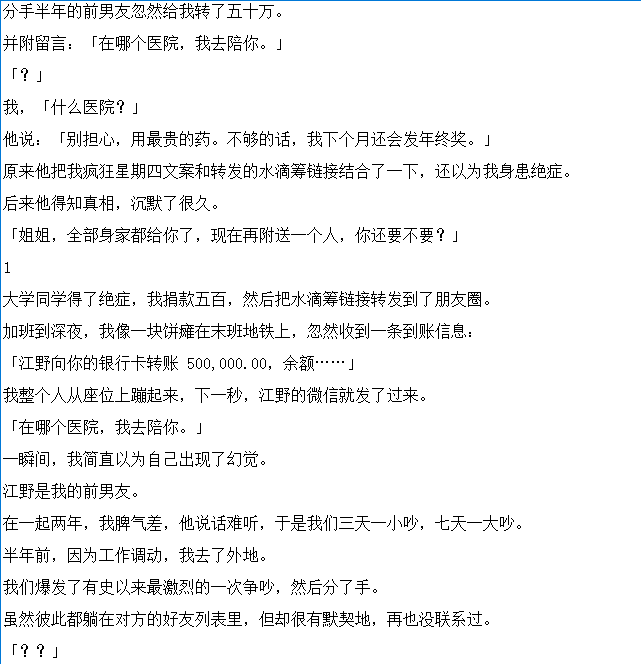 分手半年的前男友忽然给我转了五十万。

并附留言：「在哪个医院，我去陪你。」

「？」

我，「什么医院？」

他说：「别担心，用最贵的药。不够的话，我下个月还会发年终奖。」

原来他把我疯狂星期四文案和转发的水滴筹链接结合了一下，还以为我身患绝症。

后来他得知真相，沉默了很久。

「姐姐，全部身家都给你了，现在再附送一个人，你还要不要？」

1

大学同学得了绝症，我捐款五百，然后把水滴筹链接转发到了朋友圈。

加班到深夜，我像一块饼瘫在末班地铁上，忽然收到一条到账信息：

「江野向你的银行卡转账 500,000.00，余额……」

我整个人从座位上蹦起来，下一秒，江野的微信就发了过来。

「在哪个医院，我去陪你。」

一瞬间，我简直以为自己出现了幻觉。

江野是我的前男友。

在一起两年，我脾气差，他说话难听，于是我们三天一小吵，七天一大吵。

半年前，因为工作调动，我去了外地。

我们爆发了有史以来最激烈的一次争吵，然后分了手。

虽然彼此都躺在对方的好友列表里，但却很有默契地，再也没联系过。

「？？」